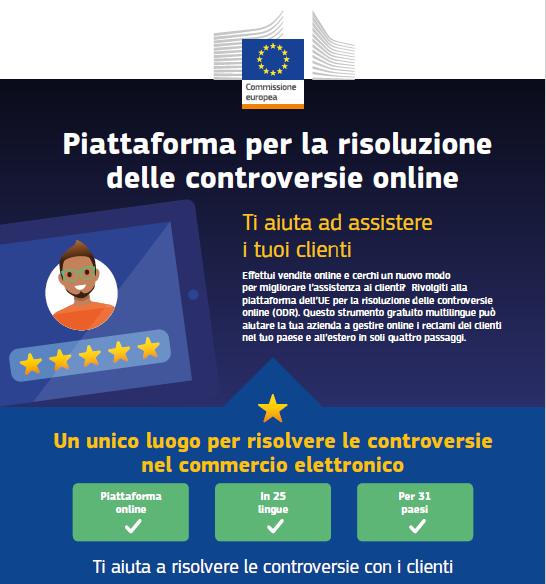 Commissione europea

Piattaforma per la risoluzione delle controversie online

Ti aiuta ad assistere i tuoi clienti

Effettui vendite online e cerchi un nuovo modo per migliorare l'assistenza ai clienti? Rivolgiti alla piattaforma dell'UE per la risoluzione delle controversie online (ODR). Questo strumento gratuito multilingue può aiutare la tua azienda a gestire online i reclami dei clienti nel tuo paese e all'estero in soli quattro passaggi.

Un unico luogo per risolvere le controversie nel commercio elettronico

Piattaforma online

In 25 lingue

Per 31 paesi

Ti aiuta a risolvere le controversie con i clienti